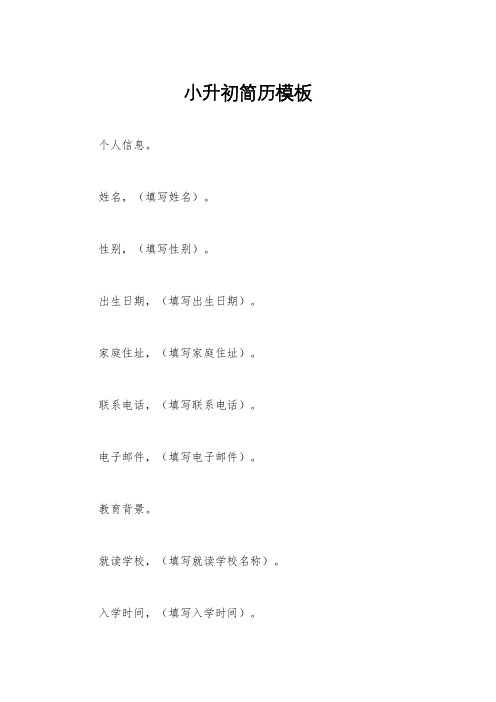 小升初简历模板

个人信息。

姓名，（填写姓名）。

性别，（填写性别）。

出生日期，（填写出生日期）。

家庭住址，（填写家庭住址）。

联系电话，（填写联系电话）。

电子邮件，（填写电子邮件）。

教育背景。

就读学校，（填写就读学校名称）。

入学时间，（填写入学时间）。